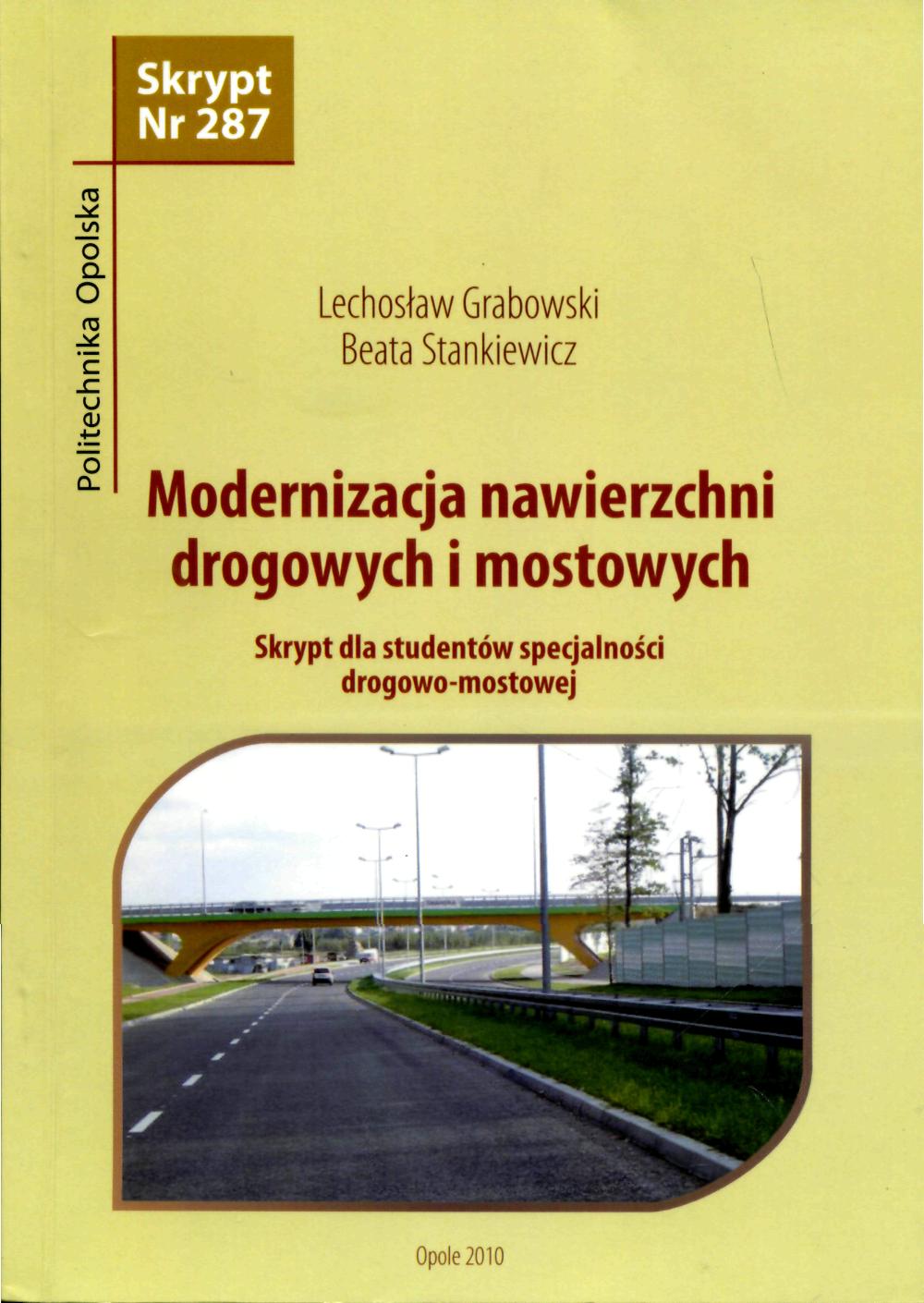 Skrypt
Nr 287

Politechnika Opolska

Lechosław Grabowski
Beata Stankiewicz

Modernizacja nawierzchni drogowych i mostowych

Skrypt dla studentów specjalności drogowo-mostowej

Opole 2010